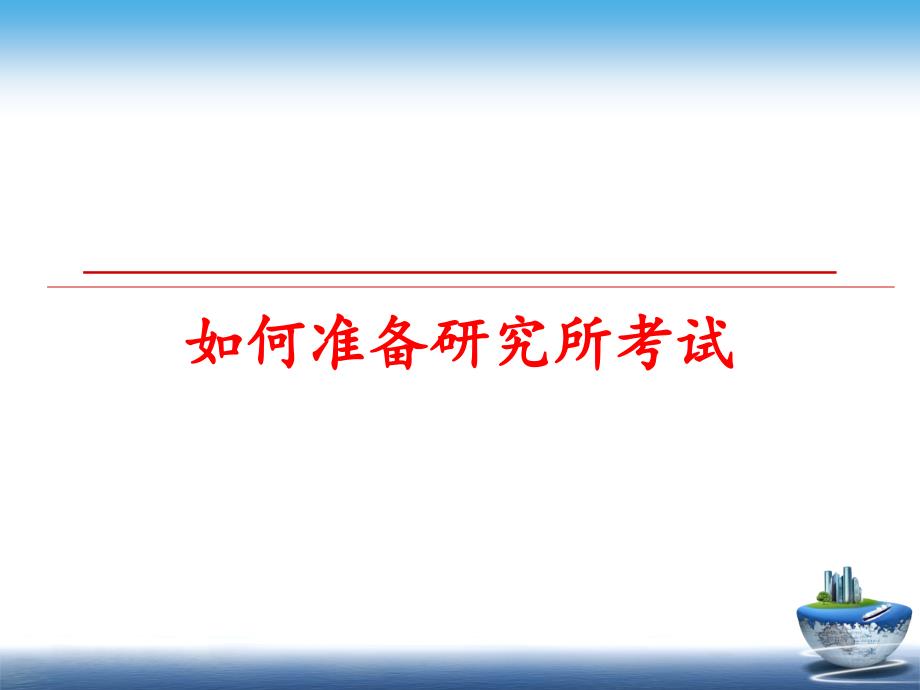 如何准备研究所考试